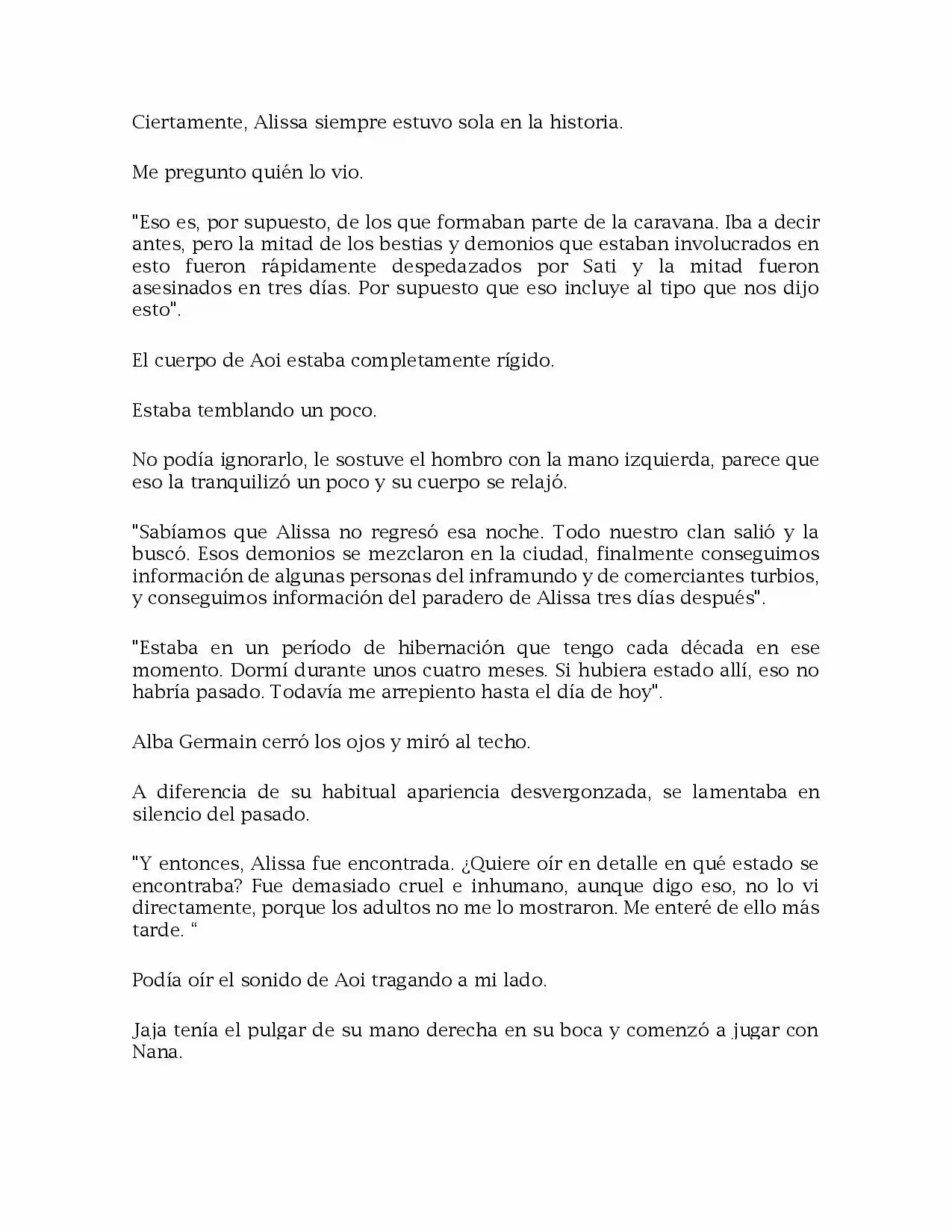 Ciertamente, Alissa siempre estuvo sola en la historia.

Me pregunto quién lo vio.

"Eso es, por supuesto, de los que formaban parte de la caravana. Iba a decir antes, pero la mitad de los bestias y demonios que estaban involucrados en esto fueron rápidamente despedazados por Sati y la mitad fueron asesinados en tres días. Por supuesto que eso incluye al tipo que nos dijo esto".

El cuerpo de Aoi estaba completamente rígido.

Estaba temblando un poco.

No podía ignorarlo, le sostuve el hombro con la mano izquierda, parece que eso la tranquilizó un poco y su cuerpo se relajó.

"Sabíamos que Alissa no regresó esa noche. Todo nuestro clan salió y la buscó. Esos demonios se mezclaron en la ciudad, finalmente conseguimos información de algunas personas del inframundo y de comerciantes turbios, y conseguimos información del paradero de Alissa tres días después".

"Estaba en un período de hibernación que tengo cada década en ese momento. Dormí durante unos cuatro meses. Si hubiera estado allí, eso no habría pasado. Todavía me arrepiento hasta el día de hoy".

Alba Germain cerró los ojos y miró al techo.

A diferencia de su habitual apariencia desvergonzada, se lamentaba en silencio del pasado.

"Y entonces, Alissa fue encontrada. ¿Quiere oír en detalle en qué estado se encontraba? Fue demasiado cruel e inhumano, aunque digo eso, no lo vi directamente, porque los adultos no me lo mostraron. Me enteré de ello más tarde. "

Podía oír el sonido de Aoi tragando a mi lado.

Jaja tenía el pulgar de su mano derecha en su boca y comenzó a jugar con Nana.